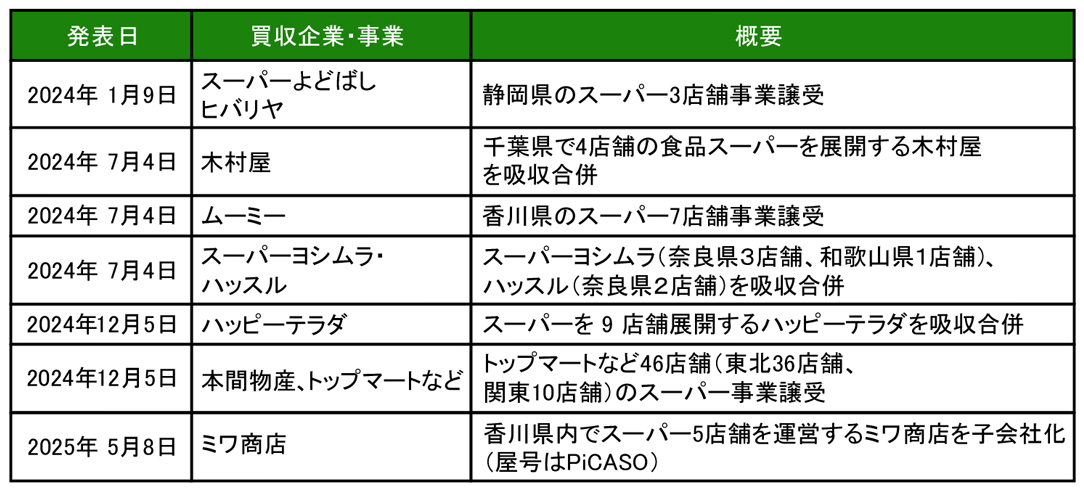 | 発表日 | 買収企業・事業 | 概要 |
|---|---|---|
| 2024年 1月9日 | スーパーよどばし ヒバリヤ | 静岡県のスーパー3店舗事業譲受 |
| 2024年 7月4日 | 木村屋 | 千葉県で4店舗の食品スーパーを展開する木村屋を吸収合併 |
| 2024年 7月4日 | ムーミー | 香川県のスーパー7店舗事業譲受 |
| 2024年 7月4日 | スーパーヨシムラ・ハッスル | スーパーヨシムラ（奈良県3店舗、和歌山県1店舗）、ハッスル（奈良県2店舗）を吸収合併 |
| 2024年12月5日 | ハッピーテラダ | スーパーを 9 店舗展開するハッピーテラダを吸収合併 |
| 2024年12月5日 | 本間物産、トップマートなど | トップマートなど46店舗（東北36店舗、関東10店舗）のスーパー事業譲受 |
| 2025年 5月8日 | ミワ商店 | 香川県内でスーパー5店舗を運営するミワ商店を子会社化（屋号はPiCASO） |